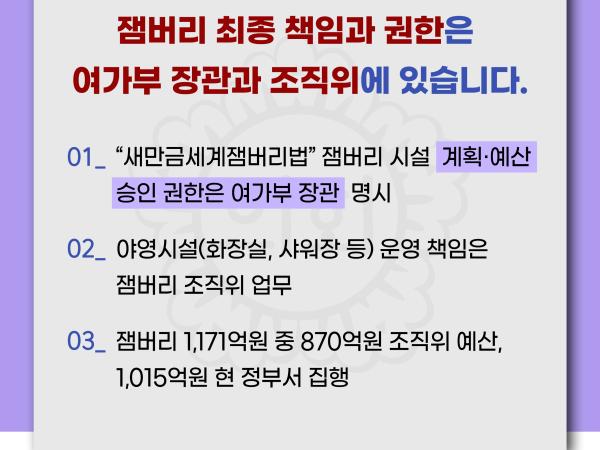 잼버리 최종 책임과 권한은
여가부 장관과 조직위에 있습니다.

01_ “새만금세계잼버리법” 잼버리 시설 계획·예산 승인 권한은 여가부 장관 명시

02_ 야영시설(화장실, 샤워장 등) 운영 책임은 잼버리 조직위 업무

03_ 잼버리 1,171억원 중 870억원 조직위 예산, 1,015억원 현 정부서 집행